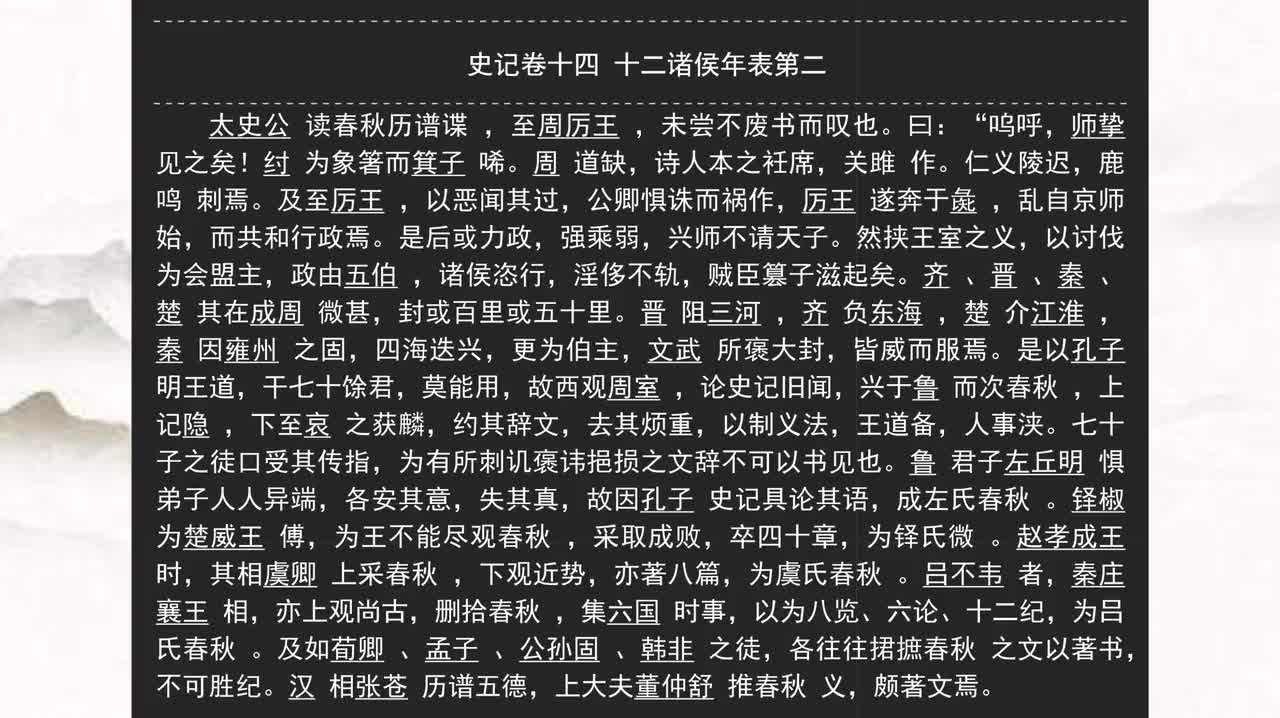 史记卷十四 十二诸侯年表第二

太史公 读春秋历谱谍 ，至周厉王 ，未尝不废书而叹也。曰：“呜呼，师挚见之矣！纣 为象箸而箕子 唏。周 道缺，诗人本之衽席，关雎 作。仁义陵迟，鹿鸣 刺焉。及至厉王 ，以恶闻其过，公卿惧诛而祸作，厉王 遂奔于彘 ，乱自京师始，而共和行政焉。是后或力政，强乘弱，兴师不请天子。然挟王室之义，以讨伐为会盟主，政由五伯 ，诸侯恣行，淫侈不轨，贼臣篡子滋起矣。齐 、晋 、秦 、楚 其在成周 微甚，封或百里或五十里。晋 阻三河 ，齐 负东海 ，楚 介江淮 ，秦 因雍州 之固，四海迭兴，更为伯主，文武 所褒大封，皆威而服焉。是以孔子 明王道，干七十馀君，莫能用，故西观周室 ，论史记旧闻，兴于鲁 而次春秋 ，上记隐 ，下至哀 之获麟，约其辞文，去其烦重，以制义法，王道备，人事浃。七十子之徒口受其传指，为有所刺讥褒讳挹损之文辞不可以书见也。鲁 君子左丘明 惧弟子人人异端，各安其意，失其真，故因孔子 史记具论其语，成左氏春秋 。铎椒 为楚威王 傅，为王不能尽观春秋 ，采取成败，卒四十章，为铎氏微 。赵孝成王 时，其相虞卿 上采春秋 ，下观近势，亦著八篇，为虞氏春秋 。吕不韦 者，秦庄襄王 相，亦上观尚古，删拾春秋 ，集六国 时事，以为八览、六论、十二纪，为吕氏春秋 。及如荀卿 、孟子 、公孙固 、韩非 之徒，各往往捃摭春秋 之文以著书，不可胜纪。汉 相张苍 历谱五德，上大夫董仲舒 推春秋 义，颇著文焉。